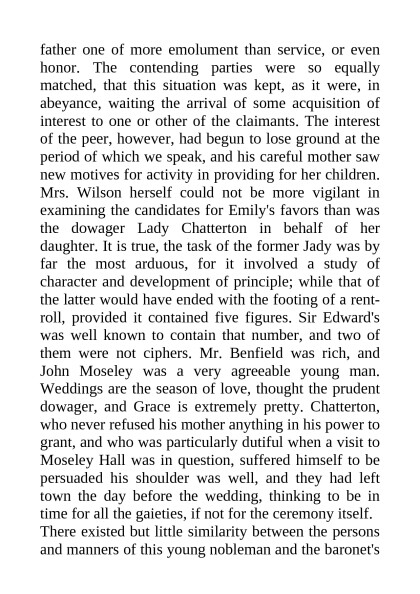 father one of more emolument than service, or even honor. The contending parties were so equally matched, that this situation was kept, as it were, in abeyance, waiting the arrival of some acquisition of interest to one or other of the claimants. The interest of the peer, however, had begun to lose ground at the period of which we speak, and his careful mother saw new motives for activity in providing for her children. Mrs. Wilson herself could not be more vigilant in examining the candidates for Emily's favors than was the dowager Lady Chatterton in behalf of her daughter. It is true, the task of the former Jady was by far the most arduous, for it involved a study of character and development of principle; while that of the latter would have ended with the footing of a rent-roll, provided it contained five figures. Sir Edward's was well known to contain that number, and two of them were not ciphers. Mr. Benfield was rich, and John Moseley was a very agreeable young man. Weddings are the season of love, thought the prudent dowager, and Grace is extremely pretty. Chatterton, who never refused his mother anything in his power to grant, and who was particularly dutiful when a visit to Moseley Hall was in question, suffered himself to be persuaded his shoulder was well, and they had left town the day before the wedding, thinking to be in time for all the gaieties, if not for the ceremony itself.
There existed but little similarity between the persons and manners of this young nobleman and the baronet's